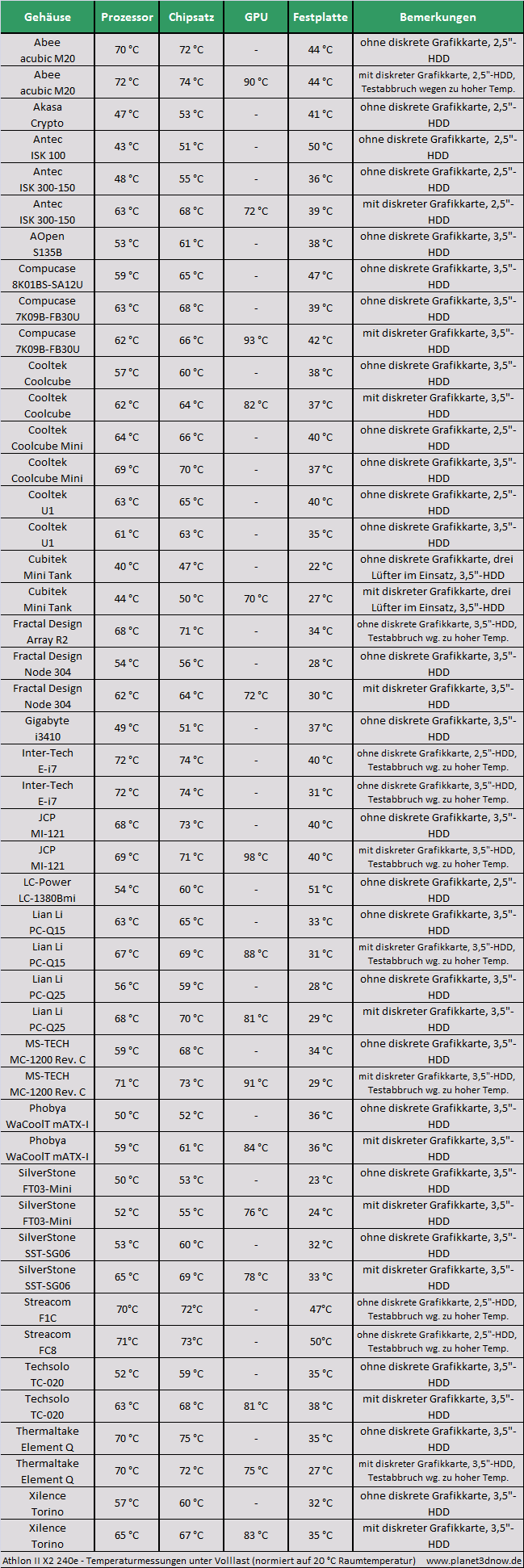 | Gehäuse | Prozessor | Chipsatz | GPU | Festplatte | Bemerkungen |
|---|---|---|---|---|---|
| Abee acubic M20 | 70 °C | 72 °C | - | 44 °C | ohne diskrete Grafikkarte, 2,5"-HDD |
| Abee acubic M20 | 72 °C | 74 °C | 90 °C | 44 °C | mit diskreter Grafikkarte, 2,5"-HDD, Testabbruch wegen zu hoher Temp. |
| Akasa Crypto | 47 °C | 53 °C | - | 41 °C | ohne diskrete Grafikkarte, 2,5"-HDD |
| Antec ISK 100 | 43 °C | 51 °C | - | 50 °C | ohne diskrete Grafikkarte, 2,5"-HDD |
| Antec ISK 300-150 | 48 °C | 55 °C | - | 36 °C | ohne diskrete Grafikkarte, 2,5"-HDD |
| Antec ISK 300-150 | 63 °C | 68 °C | 72 °C | 39 °C | mit diskreter Grafikkarte, 2,5"-HDD |
| AOpen S135B | 53 °C | 61 °C | - | 38 °C | ohne diskrete Grafikkarte, 3,5"-HDD |
| Compucase 8K01BS-SA12U | 59 °C | 65 °C | - | 47 °C | ohne diskrete Grafikkarte, 3,5"-HDD |
| Compucase 7K09B-FB30U | 63 °C | 68 °C | - | 39 °C | ohne diskrete Grafikkarte, 3,5"-HDD |
| Compucase 7K09B-FB30U | 62 °C | 66 °C | 93 °C | 42 °C | mit diskreter Grafikkarte, 3,5"-HDD |
| Cooltek Coolcube | 57 °C | 60 °C | - | 38 °C | ohne diskrete Grafikkarte, 3,5"-HDD |
| Cooltek Coolcube | 62 °C | 64 °C | 82 °C | 37 °C | mit diskreter Grafikkarte, 3,5"-HDD |
| Cooltek Coolcube Mini | 64 °C | 66 °C | - | 40 °C | ohne diskrete Grafikkarte, 2,5"-HDD |
| Cooltek Coolcube Mini | 69 °C | 70 °C | - | 37 °C | ohne diskrete Grafikkarte, 3,5"-HDD |
| Cooltek U1 | 63 °C | 65 °C | - | 40 °C | ohne diskrete Grafikkarte, 2,5"-HDD |
| Cooltek U1 | 61 °C | 63 °C | - | 35 °C | ohne diskrete Grafikkarte, 3,5"-HDD |
| Cubitek Mini Tank | 40 °C | 47 °C | - | 22 °C | ohne diskrete Grafikkarte, drei Lüfter im Einsatz, 3,5"-HDD |
| Cubitek Mini Tank | 44 °C | 50 °C | 70 °C | 27 °C | mit diskreter Grafikkarte, drei Lüfter im Einsatz, 3,5"-HDD |
| Fractal Design Array R2 | 68 °C | 71 °C | - | 34 °C | ohne diskrete Grafikkarte, 3,5"-HDD, Testabbruch wg. zu hoher Temp. |
| Fractal Design Node 304 | 54 °C | 56 °C | - | 28 °C | ohne diskrete Grafikkarte, 3,5"-HDD |
| Fractal Design Node 304 | 62 °C | 64 °C | 72 °C | 30 °C | mit diskreter Grafikkarte, 3,5"-HDD |
| Gigabyte i3410 | 49 °C | 51 °C | - | 37 °C | ohne diskrete Grafikkarte, 3,5"-HDD |
| Inter-Tech E-i7 | 72 °C | 74 °C | - | 40 °C | ohne diskrete Grafikkarte, 2,5"-HDD, Testabbruch wg. zu hoher Temp. |
| Inter-Tech E-i7 | 72 °C | 74 °C | - | 31 °C | ohne diskrete Grafikkarte, 3,5"-HDD, Testabbruch wg. zu hoher Temp. |
| JCP MI-121 | 68 °C | 73 °C | - | 40 °C | ohne diskrete Grafikkarte, 3,5"-HDD |
| JCP MI-121 | 69 °C | 71 °C | 98 °C | 40 °C | mit diskreter Grafikkarte, 3,5"-HDD, Testabbruch wg. zu hoher Temp. |
| LC-Power LC-1380Bmi | 54 °C | 60 °C | - | 51 °C | ohne diskrete Grafikkarte, 2,5"-HDD |
| Lian Li PC-Q15 | 63 °C | 65 °C | - | 33 °C | ohne diskrete Grafikkarte, 3,5"-HDD |
| Lian Li PC-Q15 | 67 °C | 69 °C | 88 °C | 31 °C | mit diskreter Grafikkarte, 3,5"-HDD, Testabbruch wg. zu hoher Temp. |
| Lian Li PC-Q25 | 56 °C | 59 °C | - | 28 °C | ohne diskrete Grafikkarte, 3,5"-HDD |
| Lian Li PC-Q25 | 68 °C | 70 °C | 81 °C | 29 °C | mit diskreter Grafikkarte, 3,5"-HDD |
| MS-TECH MC-1200 Rev. C | 59 °C | 68 °C | - | 34 °C | ohne diskrete Grafikkarte, 3,5"-HDD |
| MS-TECH MC-1200 Rev. C | 71 °C | 73 °C | 91 °C | 29 °C | mit diskreter Grafikkarte, 3,5"-HDD, Testabbruch wg. zu hoher Temp. |
| Phobya WaCoolT mATX-I | 50 °C | 52 °C | - | 36 °C | ohne diskrete Grafikkarte, 3,5"-HDD |
| Phobya WaCoolT mATX-I | 59 °C | 61 °C | 84 °C | 36 °C | mit diskreter Grafikkarte, 3,5"-HDD |
| SilverStone FT03-Mini | 50 °C | 53 °C | - | 23 °C | ohne diskrete Grafikkarte, 3,5"-HDD |
| SilverStone FT03-Mini | 52 °C | 55 °C | 76 °C | 24 °C | mit diskreter Grafikkarte, 3,5"-HDD |
| SilverStone SST-SG06 | 53 °C | 60 °C | - | 32 °C | ohne diskrete Grafikkarte, 3,5"-HDD |
| SilverStone SST-SG06 | 65 °C | 69 °C | 78 °C | 33 °C | mit diskreter Grafikkarte, 3,5"-HDD |
| Streacom F1C | 70°C | 72°C | - | 47°C | ohne diskrete Grafikkarte, 2,5"-HDD, Testabbruch wg. zu hoher Temp. |
| Streacom FC8 | 71°C | 73°C | - | 50°C | ohne diskrete Grafikkarte, 2,5"-HDD, Testabbruch wg. zu hoher Temp. |
| Techsolo TC-020 | 52 °C | 59 °C | - | 35 °C | ohne diskrete Grafikkarte, 3,5"-HDD |
| Techsolo TC-020 | 63 °C | 68 °C | 81 °C | 38 °C | mit diskreter Grafikkarte, 3,5"-HDD |
| Thermaltake Element Q | 70 °C | 75 °C | - | 35 °C | ohne diskrete Grafikkarte, 3,5"-HDD |
| Thermaltake Element Q | 70 °C | 72 °C | 75 °C | 27 °C | mit diskreter Grafikkarte, 3,5"-HDD, Testabbruch wg. zu hoher Temp. |
| Xilence Torino | 57 °C | 60 °C | - | 32 °C | ohne diskrete Grafikkarte, 3,5"-HDD |
| Xilence Torino | 65 °C | 67 °C | 83 °C | 35 °C | mit diskreter Grafikkarte, 3,5"-HDD |

Athlon II X2 240e - Temperaturmessungen unter Volllast (normiert auf 20 °C Raumtemperatur) www.planet3dnow.de